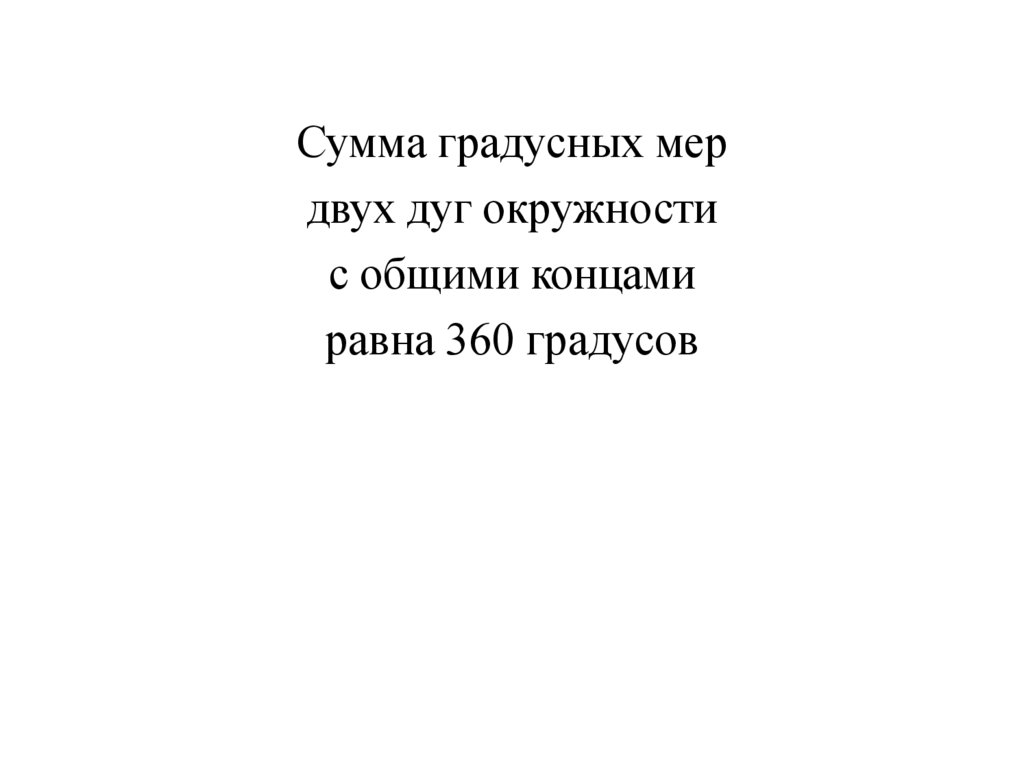 Сумма градусных мер двух дуг окружности с общими концами равна 360 градусов